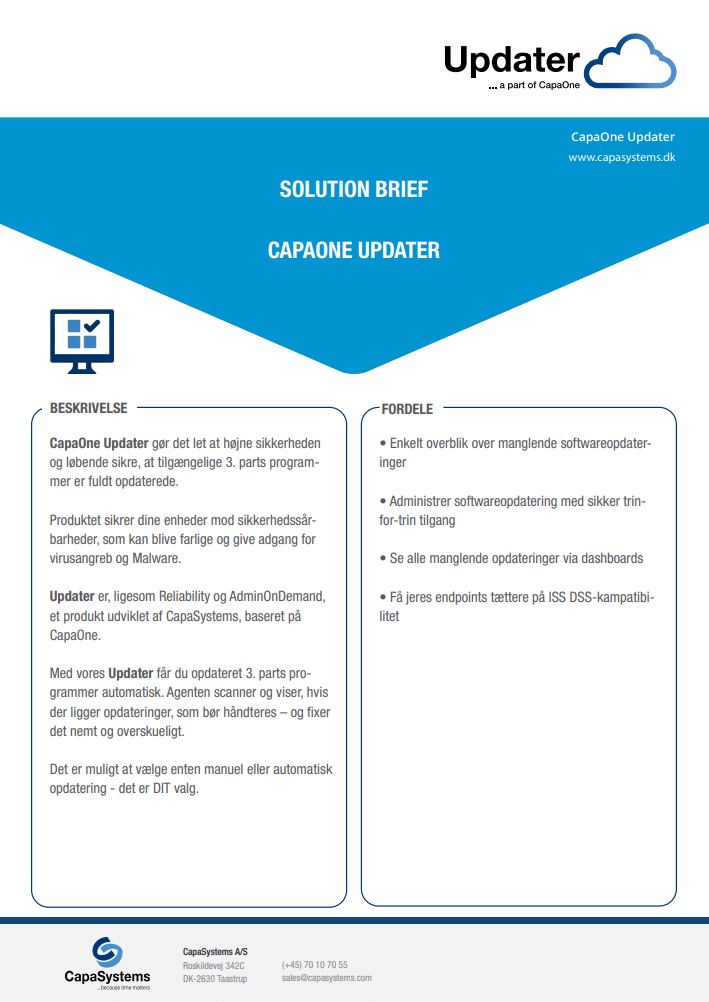 Updater
... a part of CapaOne

CapaOne Updater
www.capasystems.dk

SOLUTION BRIEF

CAPAONE UPDATER

BESKRIVELSE

CapaOne Updater gør det let at højne sikkerheden og løbende sikre, at tilgængelige 3. parts programmer er fuldt opdaterede.

Produktet sikrer dine enheder mod sikkerhedssårbarheder, som kan blive farlige og give adgang for virusangreb og Malware.

Updater er, ligesom Reliability og AdminOnDemand, et produkt udviklet af CapaSystems, baseret på CapaOne.

Med vores Updater får du opdateret 3. parts programmer automatisk. Agenten scanner og viser, hvis der ligger opdateringer, som bør håndteres – og fixer det nemt og overskueligt.

Det er muligt at vælge enten manuel eller automatisk opdatering - det er DIT valg.

FORDELE

• Enkelt overblik over manglende softwareopdateringer

• Administrer softwareopdatering med sikker trin-for-trin tilgang

• Se alle manglende opdateringer via dashboards

• Få jeres endpoints tættere på ISS DSS-kampatibilitet

CapaSystems
...because time matters

CapaSystems A/S
Roskildevej 342C
DK-2630 Taastrup

(+45) 70 10 70 55
sales@capasystems.com